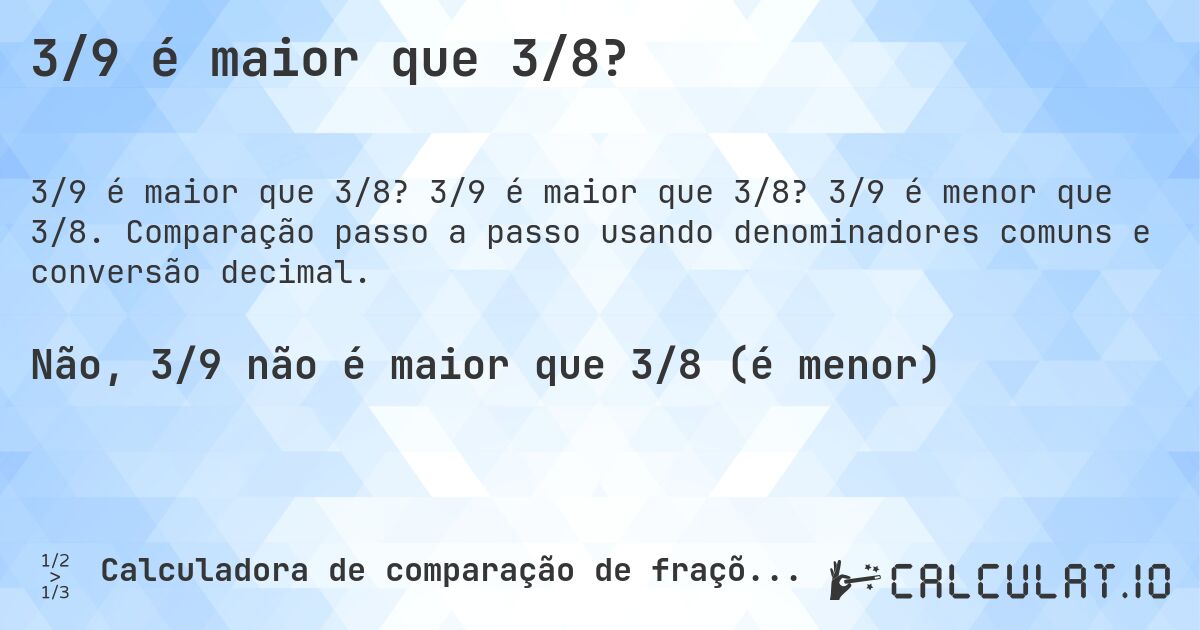 3/9 é maior que 3/8?

3/9 é maior que 3/8? 3/9 é maior que 3/8? 3/9 é menor que 3/8. Comparação passo a passo usando denominadores comuns e conversão decimal.

Não, 3/9 não é maior que 3/8 (é menor)

1/2
>
1/3

Calculadora de comparação de fraçõ...

CALCULAT.IO